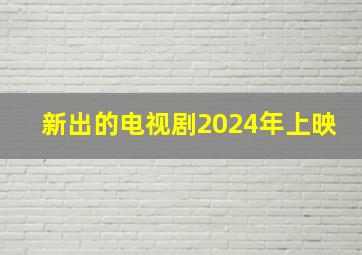 新出的电视剧2024年上映